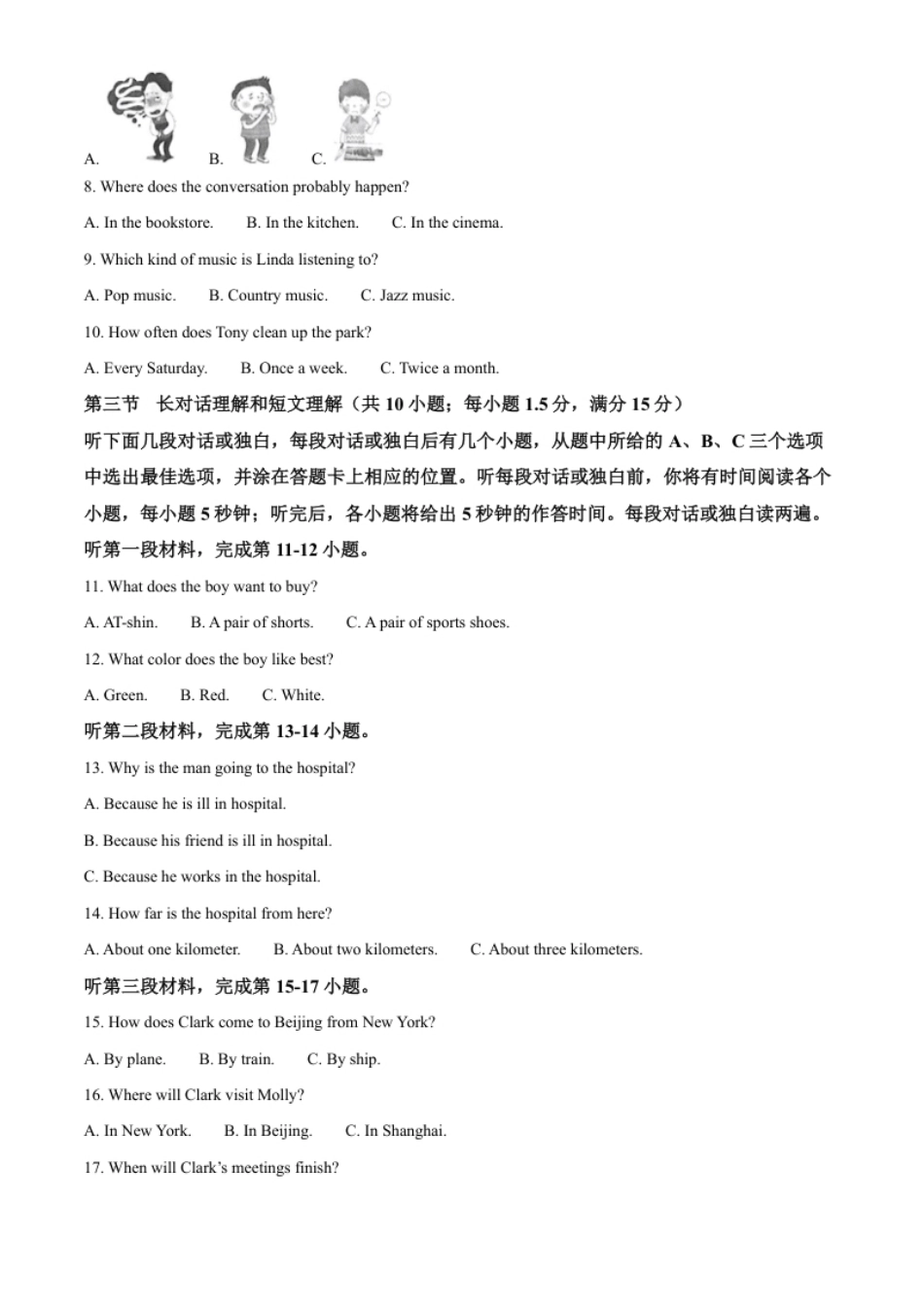 A. B. C.

8. Where does the conversation probably happen?

A. In the bookstore. B. In the kitchen. C. In the cinema.

9. Which kind of music is Linda listening to?

A. Pop music. B. Country music. C. Jazz music.

10. How often does Tony clean up the park?

A. Every Saturday. B. Once a week. C. Twice a month.

第三节 长对话理解和短文理解（共 10 小题；每小题 1.5 分，满分 15 分）

听下面几段对话或独白，每段对话或独白后有几个小题，从题中所给的 A、B、C 三个选项中选出最佳选项，并涂在答题卡上相应的位置。听每段对话或独白前，你将有时间阅读各个小题，每小题 5 秒钟；听完后，各小题将给出 5 秒钟的作答时间。每段对话或独白读两遍。

听第一段材料，完成第 11-12 小题。

11. What does the boy want to buy?

A. AT-shin. B. A pair of shorts. C. A pair of sports shoes.

12. What color does the boy like best?

A. Green. B. Red. C. White.

听第二段材料，完成第 13-14 小题。

13. Why is the man going to the hospital?

A. Because he is ill in hospital.

B. Because his friend is ill in hospital.

C. Because he works in the hospital.

14. How far is the hospital from here?

A. About one kilometer. B. About two kilometers. C. About three kilometers.

听第三段材料，完成第 15-17 小题。

15. How does Clark come to Beijing from New York?

A. By plane. B. By train. C. By ship.

16. Where will Clark visit Molly?

A. In New York. B. In Beijing. C. In Shanghai.

17. When will Clark's meetings finish?